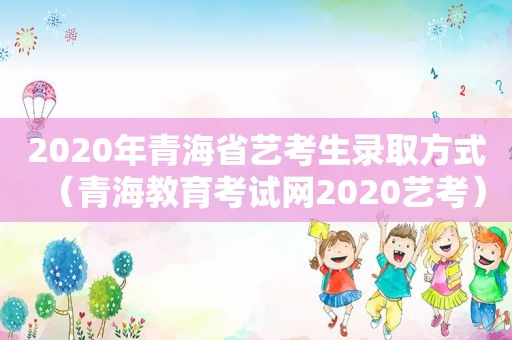 1 2 ? B

2020年青海省艺考生录取方式（青海教育考试网2020艺考）